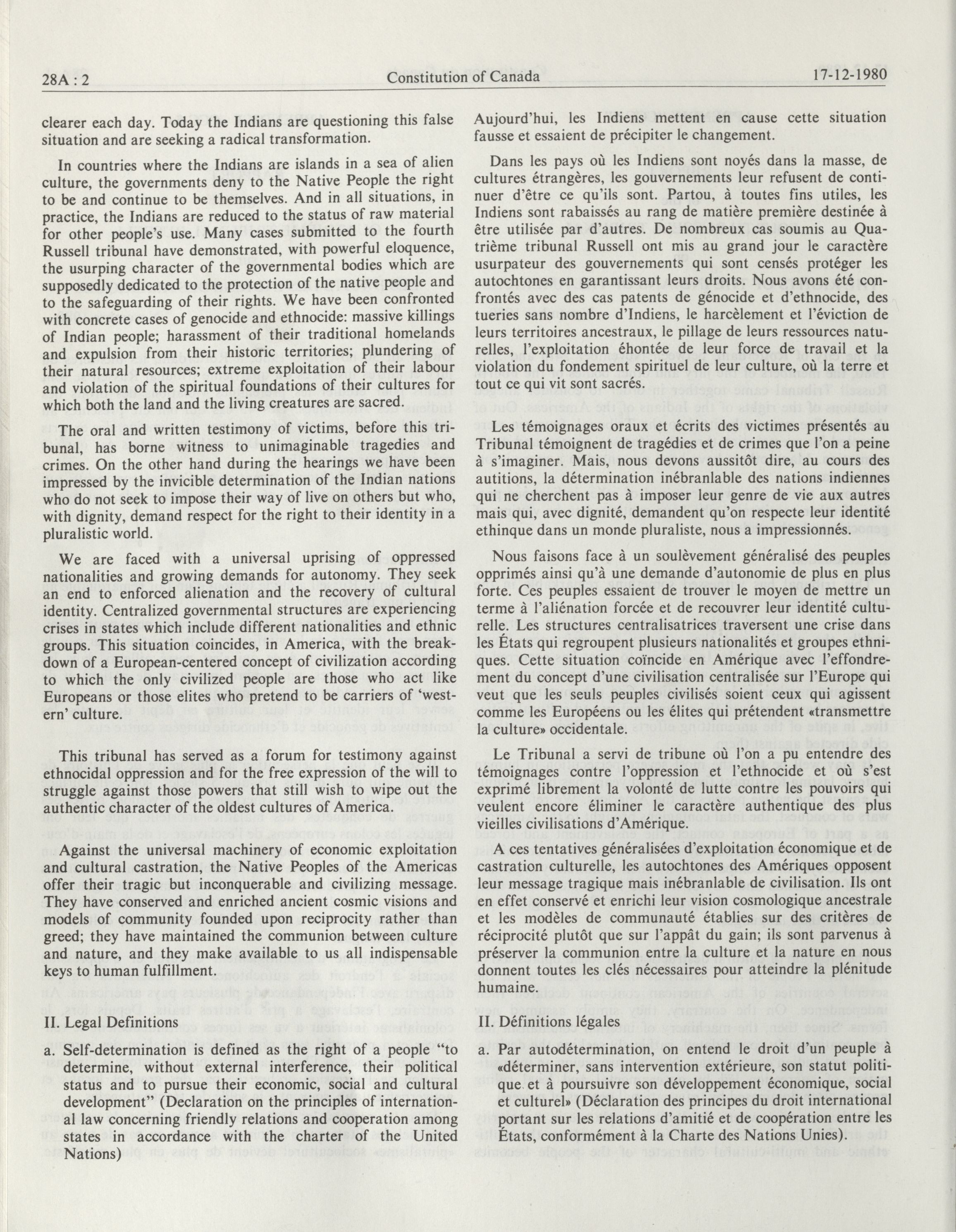 28A : 2 Constitution of Canada 17-12-1980

clearer each day. Today the Indians are questioning this false situation and are seeking a radical transformation.

In countries where the Indians are islands in a sea of alien culture, the governments deny to the Native People the right to be and continue to be themselves. And in all situations, in practice, the Indians are reduced to the status of raw material for other people's use. Many cases submitted to the fourth Russell tribunal have demonstrated, with powerful eloquence, the usurping character of the governmental bodies which are supposedly dedicated to the protection of the native people and to the safeguarding of their rights. We have been confronted with concrete cases of genocide and ethnocide: massive killings of Indian people; harassment of their traditional homelands and expulsion from their historic territories; plundering of their natural resources; extreme exploitation of their labour and violation of the spiritual foundations of their cultures for which both the land and the living creatures are sacred.

The oral and written testimony of victims, before this tribunal, has borne witness to unimaginable tragedies and crimes. On the other hand during the hearings we have been impressed by the invicible determination of the Indian nations who do not seek to impose their way of live on others but who, with dignity, demand respect for the right to their identity in a pluralistic world.

We are faced with a universal uprising of oppressed nationalities and growing demands for autonomy. They seek an end to enforced alienation and the recovery of cultural identity. Centralized governmental structures are experiencing crises in states which include different nationalities and ethnic groups. This situation coincides, in America, with the breakdown of a European-centered concept of civilization according to which the only civilized people are those who act like Europeans or those elites who pretend to be carriers of 'western' culture.

This tribunal has served as a forum for testimony against ethnocidal oppression and for the free expression of the will to struggle against those powers that still wish to wipe out the authentic character of the oldest cultures of America.

Against the universal machinery of economic exploitation and cultural castration, the Native Peoples of the Americas offer their tragic but inconquerable and civilizing message. They have conserved and enriched ancient cosmic visions and models of community founded upon reciprocity rather than greed; they have maintained the communion between culture and nature, and they make available to us all indispensable keys to human fulfillment.

II. Legal Definitions

a. Self-determination is defined as the right of a people "to determine, without external interference, their political status and to pursue their economic, social and cultural development" (Declaration on the principles of international law concerning friendly relations and cooperation among states in accordance with the charter of the United Nations)

Aujourd'hui, les Indiens mettent en cause cette situation fausse et essaient de précipiter le changement.

Dans les pays où les Indiens sont noyés dans la masse, de cultures étrangères, les gouvernements leur refusent de continuer d'être ce qu'ils sont. Partou, à toutes fins utiles, les Indiens sont rabaissés au rang de matière première destinée à être utilisée par d'autres. De nombreux cas soumis au Quatrième tribunal Russell ont mis au grand jour le caractère usurpateur des gouvernements qui sont censés protéger les autochtones en garantissant leurs droits. Nous avons été confrontés avec des cas patents de génocide et d'ethnocide, des tueries sans nombre d'Indiens, le harcèlement et l'éviction de leurs territoires ancestraux, le pillage de leurs ressources naturelles, l'exploitation éhontée de leur force de travail et la violation du fondement spirituel de leur culture, où la terre et tout ce qui vit sont sacrés.

Les témoignages oraux et écrits des victimes présentés au Tribunal témoignent de tragédies et de crimes que l'on a peine à s'imaginer. Mais, nous devons aussitôt dire, au cours des autitions, la détermination inébranlable des nations indiennes qui ne cherchent pas à imposer leur genre de vie aux autres mais qui, avec dignité, demandent qu'on respecte leur identité ethinque dans un monde pluraliste, nous a impressionnés.

Nous faisons face à un soulèvement généralisé des peuples opprimés ainsi qu'à une demande d'autonomie de plus en plus forte. Ces peuples essaient de trouver le moyen de mettre un terme à l'aliénation forcée et de recouvrer leur identité culturelle. Les structures centralisatrices traversent une crise dans les États qui regroupent plusieurs nationalités et groupes ethniques. Cette situation coïncide en Amérique avec l'effondrement du concept d'une civilisation centralisée sur l'Europe qui veut que les seuls peuples civilisés soient ceux qui agissent comme les Européens ou les élites qui prétendent «transmettre la culture» occidentale.

Le Tribunal a servi de tribune où l'on a pu entendre des témoignages contre l'oppression et l'ethnocide et où s'est exprimé librement la volonté de lutte contre les pouvoirs qui veulent encore éliminer le caractère authentique des plus vieilles civilisations d'Amérique.

A ces tentatives généralisées d'exploitation économique et de castration culturelle, les autochtones des Amériques opposent leur message tragique mais inébranlable de civilisation. Ils ont en effet conservé et enrichi leur vision cosmologique ancestrale et les modèles de communauté établies sur des critères de réciprocité plutôt que sur l'appât du gain; ils sont parvenus à préserver la communion entre la culture et la nature en nous donnent toutes les clés nécessaires pour atteindre la plénitude humaine.

II. Définitions légales

a. Par autodétermination, on entend le droit d'un peuple à «déterminer, sans intervention extérieure, son statut politique et à poursuivre son développement économique, social et culturel» (Déclaration des principes du droit international portant sur les relations d'amitié et de coopération entre les États, conformément à la Charte des Nations Unies).